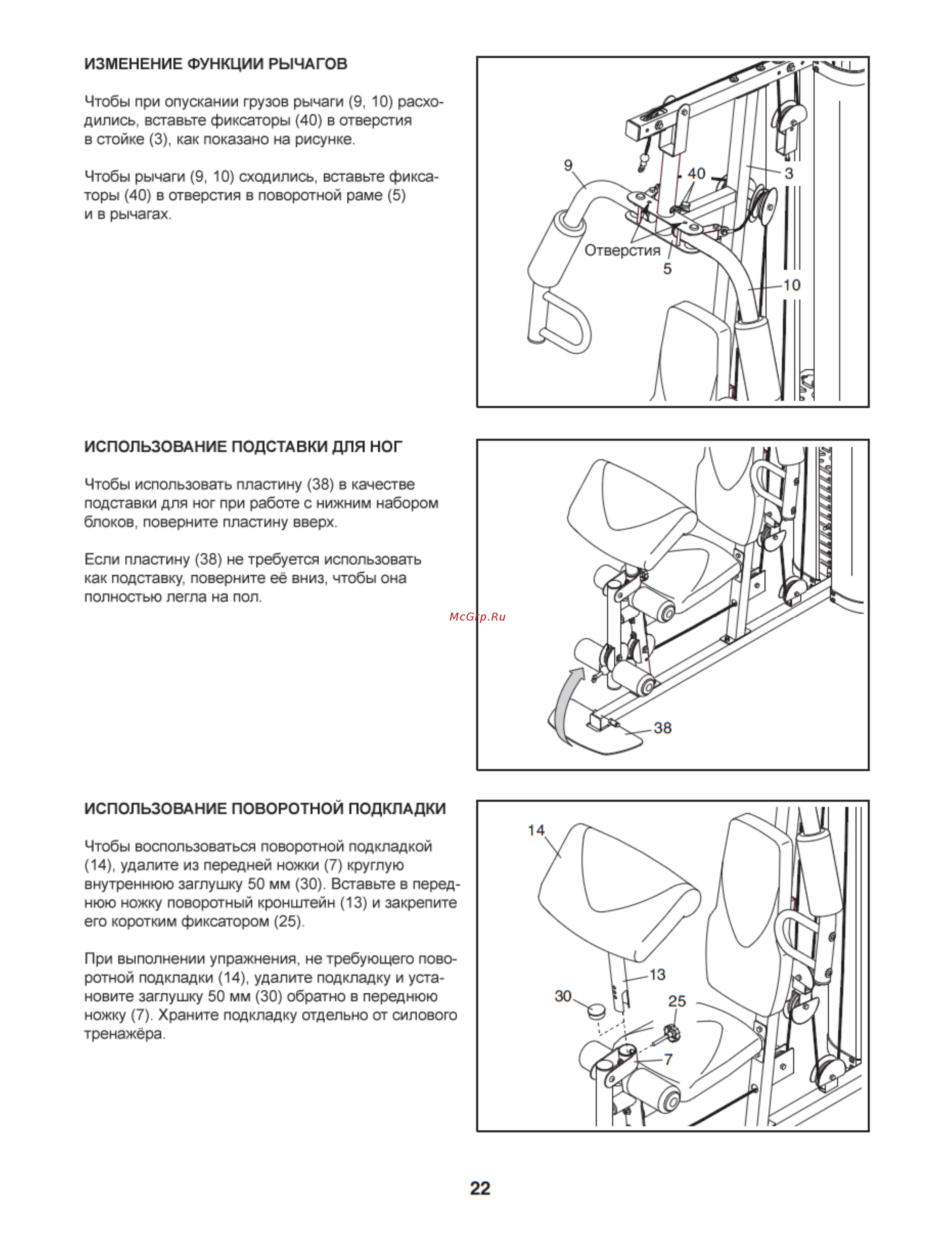 ИЗМЕНЕНИЕ ФУНКЦИИ РЫЧАГОВ

Чтобы при опускании грузов рычаги (9, 10) расходились, вставьте фиксаторы (40) в отверстия в стойке (3), как показано на рисунке.

Чтобы рычаги (9, 10) сходились, вставьте фиксаторы (40) в отверстия в поворотной раме (5) и в рычагах.

9
40
3
Отверстия
5
10

ИСПОЛЬЗОВАНИЕ ПОДСТАВКИ ДЛЯ НОГ

Чтобы использовать пластину (38) в качестве подставки для ног при работе с нижним набором блоков, поверните пластину вверх.

Если пластину (38) не требуется использовать как подставку, поверните её вниз, чтобы она полностью легла на пол.

McGrp.Ru

38

ИСПОЛЬЗОВАНИЕ ПОВОРОТНОЙ ПОДКЛАДКИ

Чтобы воспользоваться поворотной подкладкой (14), удалите из передней ножки (7) круглую внутреннюю заглушку 50 мм (30). Вставьте в переднюю ножку поворотный кронштейн (13) и закрепите его коротким фиксатором (25).

При выполнении упражнения, не требующего поворотной подкладки (14), удалите подкладку и установите заглушку 50 мм (30) обратно в переднюю ножку (7). Храните подкладку отдельно от силового тренажёра.

14
13
30
25
7

22